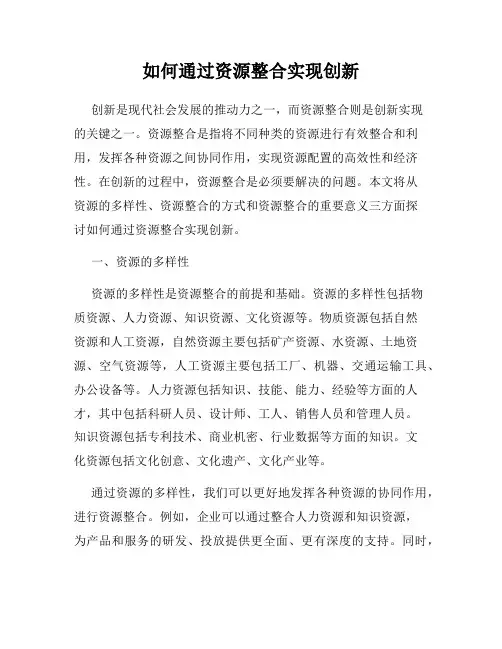 如何通过资源整合实现创新

创新是现代社会发展的推动力之一，而资源整合则是创新实现的关键之一。资源整合是指将不同种类的资源进行有效整合和利用，发挥各种资源之间协同作用，实现资源配置的高效性和经济性。在创新的过程中，资源整合是必须要解决的问题。本文将从资源的多样性、资源整合的方式和资源整合的重要意义三方面探讨如何通过资源整合实现创新。

一、资源的多样性

资源的多样性是资源整合的前提和基础。资源的多样性包括物质资源、人力资源、知识资源、文化资源等。物质资源包括自然资源和人工资源，自然资源主要包括矿产资源、水资源、土地资源、空气资源等，人工资源主要包括工厂、机器、交通运输工具、办公设备等。人力资源包括知识、技能、能力、经验等方面的人才，其中包括科研人员、设计师、工人、销售人员和管理人员。知识资源包括专利技术、商业机密、行业数据等方面的知识。文化资源包括文化创意、文化遗产、文化产业等。

通过资源的多样性，我们可以更好地发挥各种资源的协同作用，进行资源整合。例如，企业可以通过整合人力资源和知识资源，为产品和服务的研发、投放提供更全面、更有深度的支持。同时，